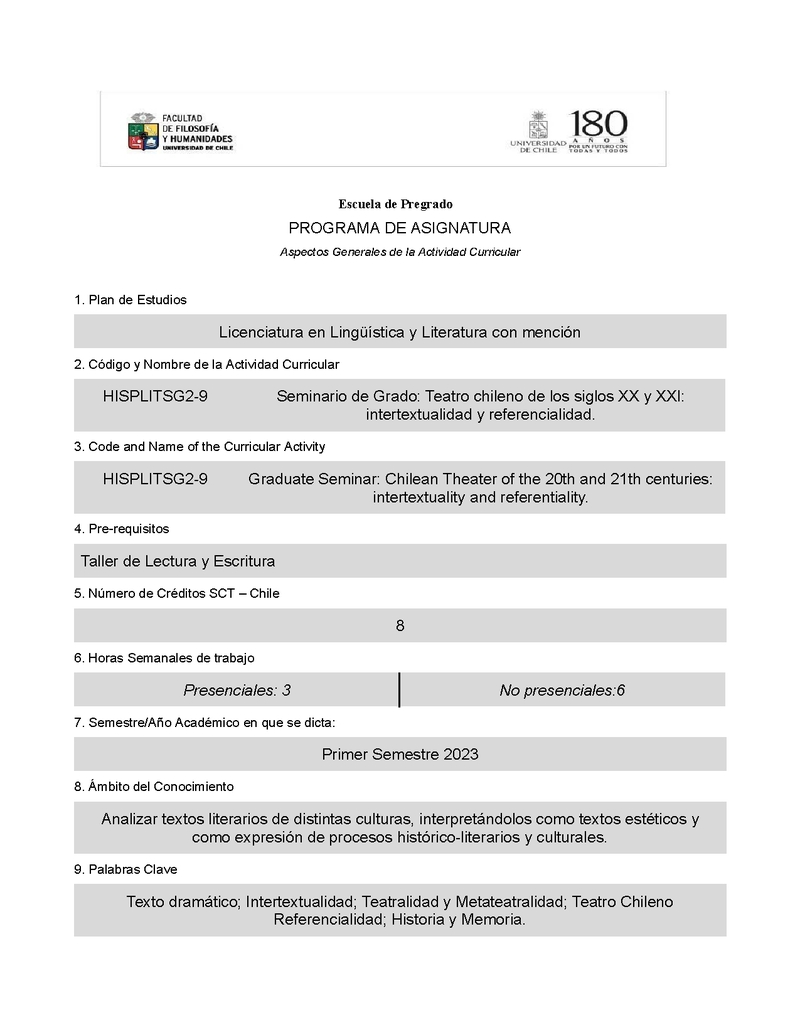 FACULTAD DE FILOSOFÍA Y HUMANIDADES UNIVERSIDAD DE CHILE

UNIVERSIDAD DE CHILE 180 AÑOS POR UN FUTURO CON TODAS Y TODOS

Escuela de Pregrado

PROGRAMA DE ASIGNATURA

Aspectos Generales de la Actividad Curricular

1. Plan de Estudios

Licenciatura en Lingüística y Literatura con mención

2. Código y Nombre de la Actividad Curricular

HISPLITSG2-9 Seminario de Grado: Teatro chileno de los siglos XX y XXI: intertextualidad y referencialidad.

3. Code and Name of the Curricular Activity

HISPLITSG2-9 Graduate Seminar: Chilean Theater of the 20th and 21th centuries: intertextuality and referentiality.

4. Pre-requisitos

Taller de Lectura y Escritura

5. Número de Créditos SCT – Chile

8

6. Horas Semanales de trabajo

| Presenciales: 3 | No presenciales:6 |
|---|---|

7. Semestre/Año Académico en que se dicta:

Primer Semestre 2023

8. Ámbito del Conocimiento

Analizar textos literarios de distintas culturas, interpretándolos como textos estéticos y como expresión de procesos histórico-literarios y culturales.

9. Palabras Clave

Texto dramático; Intertextualidad; Teatralidad y Metateatralidad; Teatro Chileno Referencialidad; Historia y Memoria.